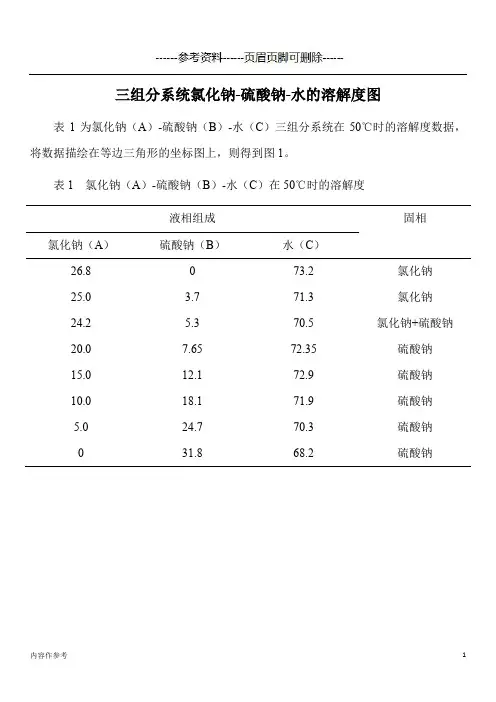 ------参考资料------页眉页脚可删除------

三组分系统氯化钠-硫酸钠-水的溶解度图

表 1 为氯化钠（A）-硫酸钠（B）-水（C）三组分系统在 50℃时的溶解度数据，将数据描绘在等边三角形的坐标图上，则得到图 1。

表 1　氯化钠（A）-硫酸钠（B）-水（C）在 50℃时的溶解度

| 液相组成 | | | 固相 |
|---|---|---|---|
| 氯化钠（A） | 硫酸钠（B） | 水（C） | |
| 26.8 | 0 | 73.2 | 氯化钠 |
| 25.0 | 3.7 | 71.3 | 氯化钠 |
| 24.2 | 5.3 | 70.5 | 氯化钠+硫酸钠 |
| 20.0 | 7.65 | 72.35 | 硫酸钠 |
| 15.0 | 12.1 | 72.9 | 硫酸钠 |
| 10.0 | 18.1 | 71.9 | 硫酸钠 |
| 5.0 | 24.7 | 70.3 | 硫酸钠 |
| 0 | 31.8 | 68.2 | 硫酸钠 |

内容作参考

1